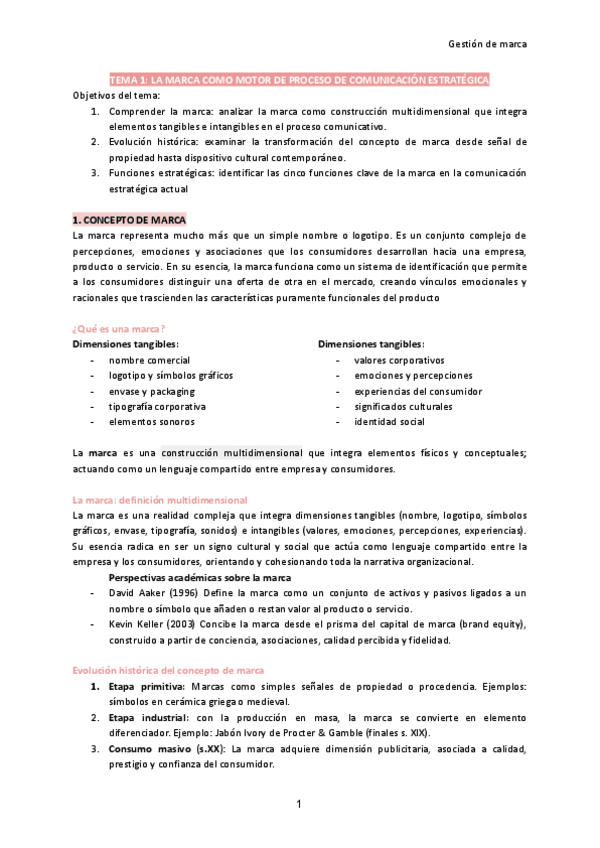 Gestión de marca

TEMA 1: LA MARCA COMO MOTOR DE PROCESO DE COMUNICACIÓN ESTRATÉGICA

Objetivos del tema:

1. Comprender la marca: analizar la marca como construcción multidimensional que integra elementos tangibles e intangibles en el proceso comunicativo.
2. Evolución histórica: examinar la transformación del concepto de marca desde señal de propiedad hasta dispositivo cultural contemporáneo.
3. Funciones estratégicas: identificar las cinco funciones clave de la marca en la comunicación estratégica actual

1. CONCEPTO DE MARCA

La marca representa mucho más que un simple nombre o logotipo. Es un conjunto complejo de percepciones, emociones y asociaciones que los consumidores desarrollan hacia una empresa, producto o servicio. En su esencia, la marca funciona como un sistema de identificación que permite a los consumidores distinguir una oferta de otra en el mercado, creando vínculos emocionales y racionales que trascienden las características puramente funcionales del producto

¿Qué es una marca?

Dimensiones tangibles:
- nombre comercial
- logotipo y símbolos gráficos
- envase y packaging
- tipografía corporativa
- elementos sonoros

Dimensiones tangibles:
- valores corporativos
- emociones y percepciones
- experiencias del consumidor
- significados culturales
- identidad social

La marca es una construcción multidimensional que integra elementos físicos y conceptuales; actuando como un lenguaje compartido entre empresa y consumidores.

La marca: definición multidimensional

La marca es una realidad compleja que integra dimensiones tangibles (nombre, logotipo, símbolos gráficos, envase, tipografía, sonidos) e intangibles (valores, emociones, percepciones, experiencias). Su esencia radica en ser un signo cultural y social que actúa como lenguaje compartido entre la empresa y los consumidores, orientando y cohesionando toda la narrativa organizacional.

Perspectivas académicas sobre la marca
- David Aaker (1996) Define la marca como un conjunto de activos y pasivos ligados a un nombre o símbolo que añaden o restan valor al producto o servicio.
- Kevin Keller (2003) Concibe la marca desde el prisma del capital de marca (brand equity), construido a partir de conciencia, asociaciones, calidad percibida y fidelidad.

Evolución histórica del concepto de marca

1. Etapa primitiva: Marcas como simples señales de propiedad o procedencia. Ejemplos: símbolos en cerámica griega o medieval.
2. Etapa industrial: con la producción en masa, la marca se convierte en elemento diferenciador. Ejemplo: Jabón Ivory de Procter & Gamble (finales s. XIX).
3. Consumo masivo (s.XX): La marca adquiere dimensión publicitaria, asociada a calidad, prestigio y confianza del consumidor.

1